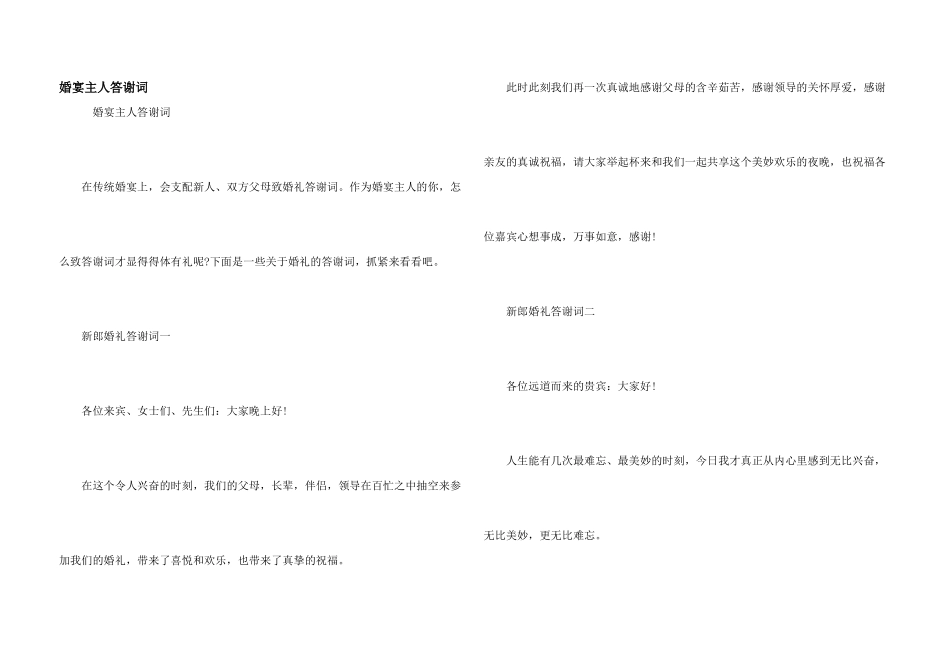 婚宴主人答谢词

婚宴主人答谢词

在传统婚宴上，会支配新人、双方父母致婚礼答谢词。作为婚宴主人的你，怎么致答谢词才显得得体有礼呢?下面是一些关于婚礼的答谢词，抓紧来看看吧。

新郎婚礼答谢词一

各位来宾、女士们、先生们：大家晚上好！

在这个令人兴奋的时刻，我们的父母，长辈，伴侣，领导在百忙之中抽空来参加我们的婚礼，带来了喜悦和欢乐，也带来了真挚的祝福。

此时此刻我们再一次真诚地感谢父母的含辛茹苦，感谢领导的关怀厚爱，感谢亲友的真诚祝福，请大家举起杯来和我们一起共享这个美妙欢乐的夜晚，也祝福各位嘉宾心想事成，万事如意，感谢！

新郎婚礼答谢词二

各位远道而来的贵宾：大家好！

人生能有几次最难忘、最美妙的时刻，今日我才真正从内心里感到无比兴奋，无比美妙，更无比难忘。